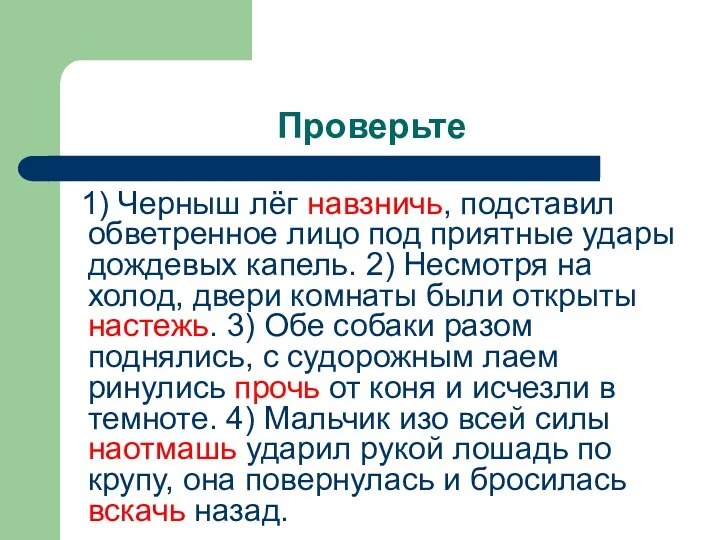 Проверьте

1) Черныш лёг навзничь, подставил обветренное лицо под приятные удары дождевых капель. 2) Несмотря на холод, двери комнаты были открыты настежь. 3) Обе собаки разом поднялись, с судорожным лаем ринулись прочь от коня и исчезли в темноте. 4) Мальчик изо всей силы наотмашь ударил рукой лошадь по крупу, она повернулась и бросилась вскачь назад.